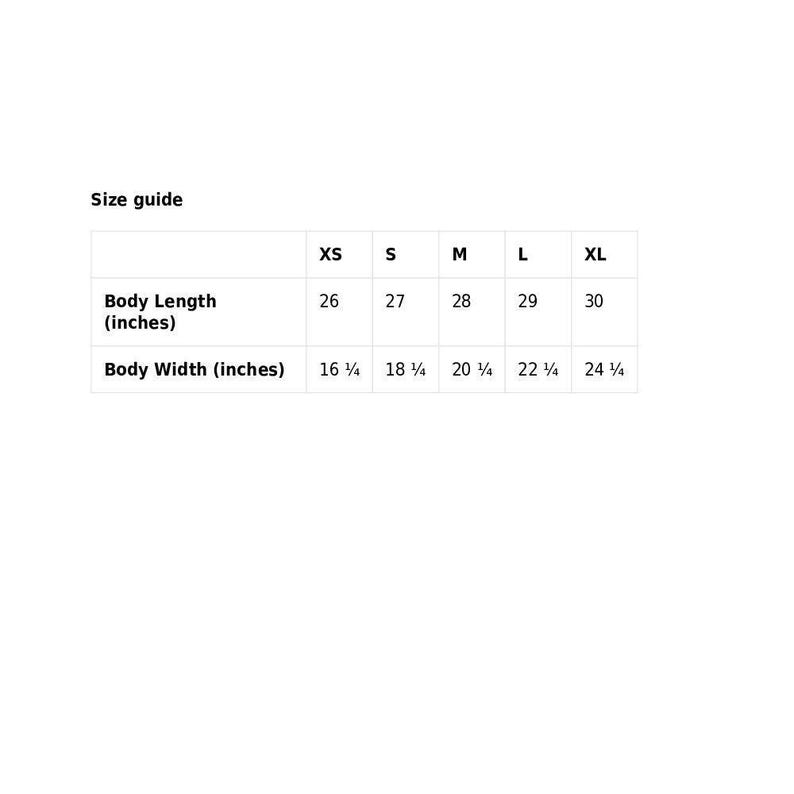 Size guide

|  | XS | S | M | L | XL |
|---|---|---|---|---|---|
| Body Length (inches) | 26 | 27 | 28 | 29 | 30 |
| Body Width (inches) | 16 ¼ | 18 ¼ | 20 ¼ | 22 ¼ | 24 ¼ |